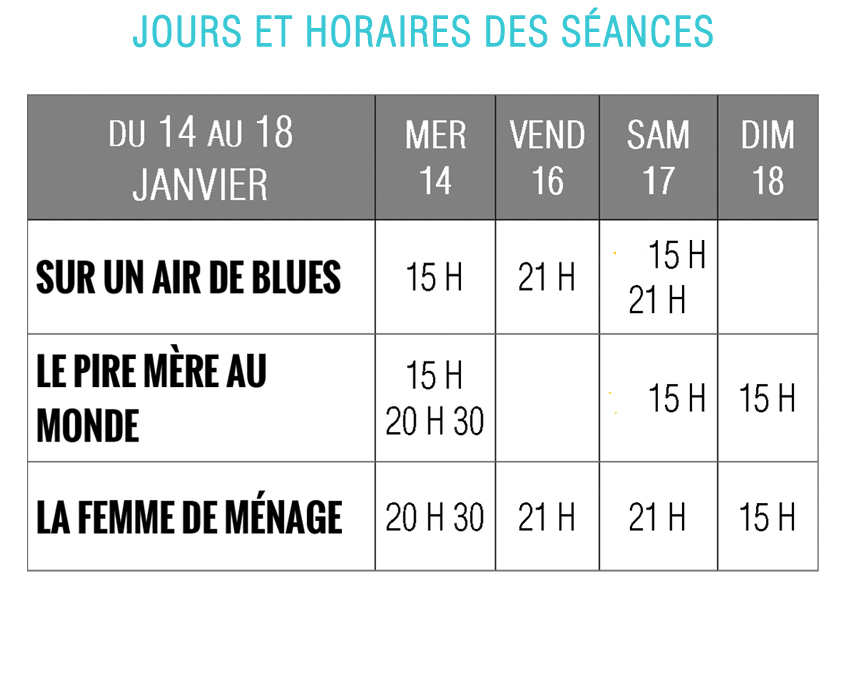 JOURS ET HORAIRES DES SÉANCES

| DU 14 AU 18 JANVIER | MER 14 | VEND 16 | SAM 17 | DIM 18 |
|---|---|---|---|---|
| SUR UN AIR DE BLUES | 15 H | 21 H | 15 H 21 H | |
| LE PIRE MÈRE AU MONDE | 15 H 20 H 30 | | 15 H | 15 H |
| LA FEMME DE MÉNAGE | 20 H 30 | 21 H | 21 H | 15 H |